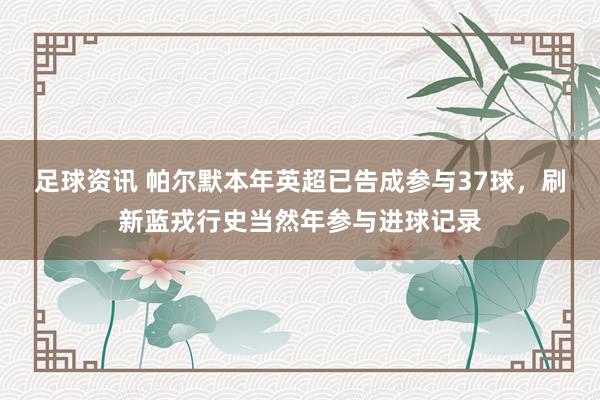 足球资讯 帕尔默本年英超已告成参与37球，刷新蓝戎行史当然年参与进球记录